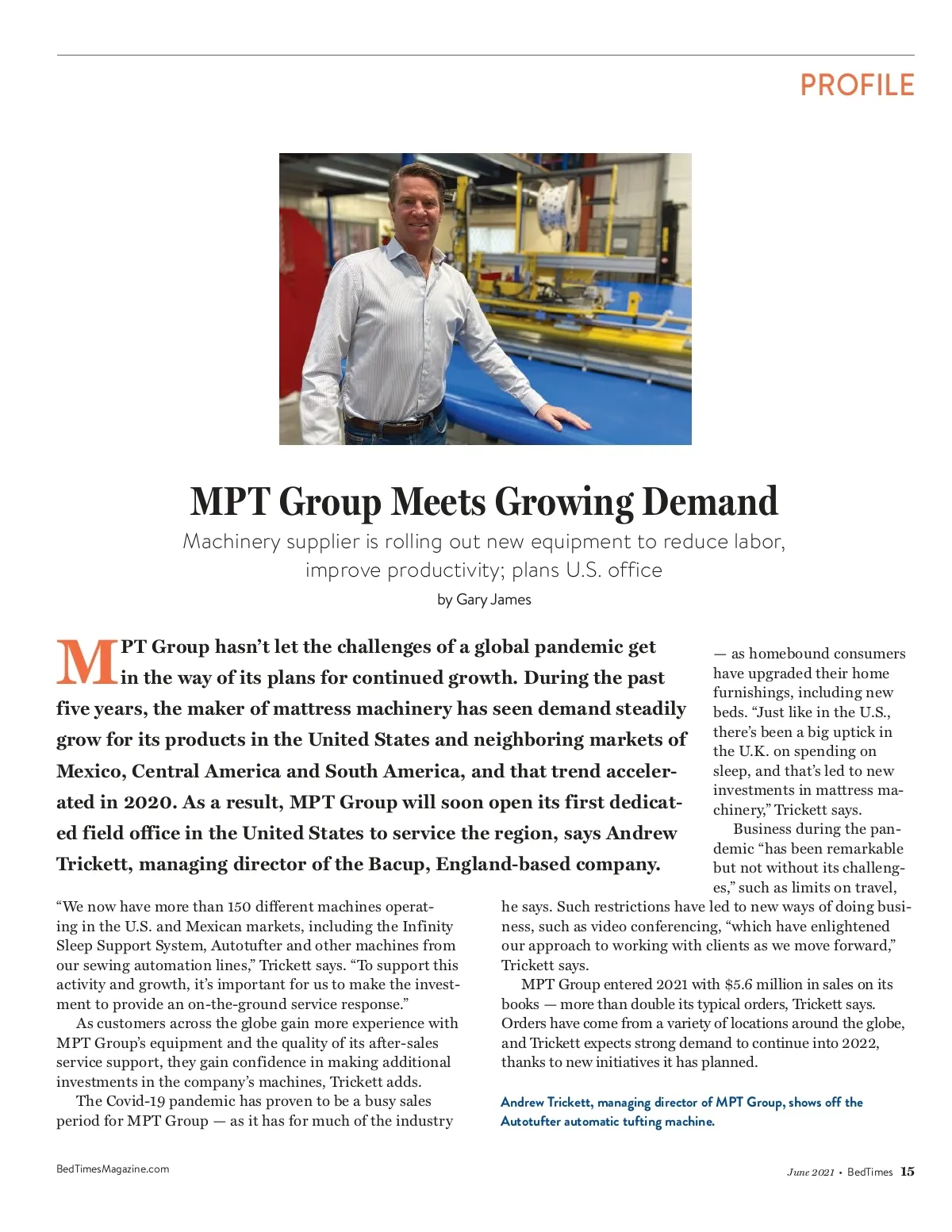 PROFILE

MPT Group Meets Growing Demand

Machinery supplier is rolling out new equipment to reduce labor, improve productivity; plans U.S. office

by Gary James

MPT Group hasn't let the challenges of a global pandemic get in the way of its plans for continued growth. During the past five years, the maker of mattress machinery has seen demand steadily grow for its products in the United States and neighboring markets of Mexico, Central America and South America, and that trend accelerated in 2020. As a result, MPT Group will soon open its first dedicated field office in the United States to service the region, says Andrew Trickett, managing director of the Bacup, England-based company.

"We now have more than 150 different machines operating in the U.S. and Mexican markets, including the Infinity Sleep Support System, Autotufter and other machines from our sewing automation lines," Trickett says. "To support this activity and growth, it's important for us to make the investment to provide an on-the-ground service response."

As customers across the globe gain more experience with MPT Group's equipment and the quality of its after-sales service support, they gain confidence in making additional investments in the company's machines, Trickett adds.

The Covid-19 pandemic has proven to be a busy sales period for MPT Group — as it has for much of the industry — as homebound consumers have upgraded their home furnishings, including new beds. "Just like in the U.S., there's been a big uptick in the U.K. on spending on sleep, and that's led to new investments in mattress machinery," Trickett says.

Business during the pandemic "has been remarkable but not without its challenges," such as limits on travel, he says. Such restrictions have led to new ways of doing business, such as video conferencing, "which have enlightened our approach to working with clients as we move forward," Trickett says.

MPT Group entered 2021 with $5.6 million in sales on its books — more than double its typical orders, Trickett says. Orders have come from a variety of locations around the globe, and Trickett expects strong demand to continue into 2022, thanks to new initiatives it has planned.

Andrew Trickett, managing director of MPT Group, shows off the Autotufter automatic tufting machine.

BedTimesMagazine.com

June 2021 • BedTimes 15